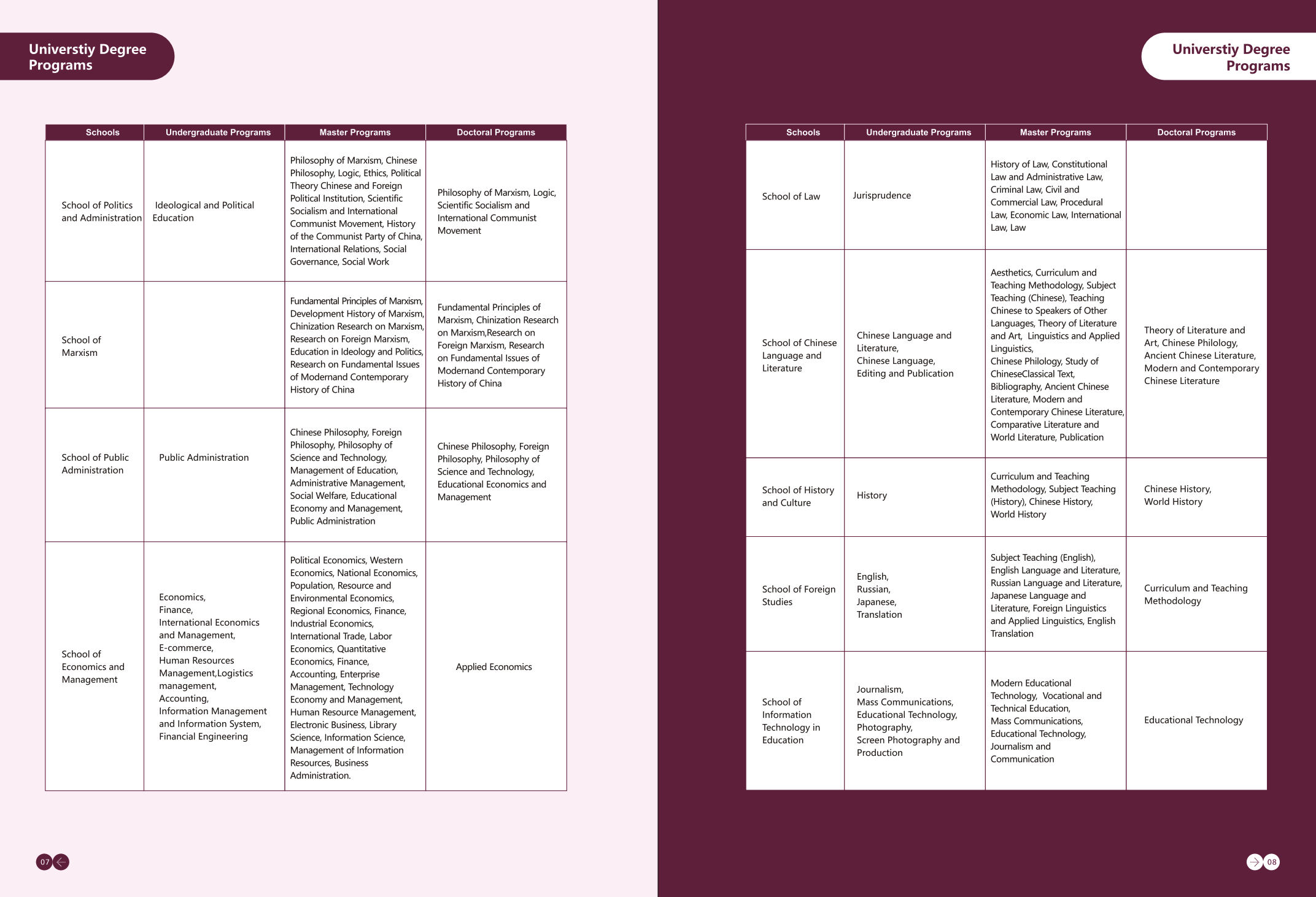 Universtiy Degree Programs

| Schools | Undergraduate Programs | Master Programs | Doctoral Programs |
|---|---|---|---|
| School of Politics and Administration | Ideological and Political Education | Philosophy of Marxism, Chinese Philosophy, Logic, Ethics, Political Theory Chinese and Foreign Political Institution, Scientific Socialism and International Communist Movement, History of the Communist Party of China, International Relations, Social Governance, Social Work | Philosophy of Marxism, Logic, Scientific Socialism and International Communist Movement |
| School of Marxism | | Fundamental Principles of Marxism, Development History of Marxism, Chinization Research on Marxism, Research on Foreign Marxism, Education in Ideology and Politics, Research on Fundamental Issues of Modernand Contemporary History of China | Fundamental Principles of Marxism, Chinization Research on Marxism,Research on Foreign Marxism, Research on Fundamental Issues of Modernand Contemporary History of China |
| School of Public Administration | Public Administration | Chinese Philosophy, Foreign Philosophy, Philosophy of Science and Technology, Management of Education, Administrative Management, Social Welfare, Educational Economy and Management, Public Administration | Chinese Philosophy, Foreign Philosophy, Philosophy of Science and Technology, Educational Economics and Management |
| School of Economics and Management | Economics, Finance, International Economics and Management, E-commerce, Human Resources Management,Logistics management, Accounting, Information Management and Information System, Financial Engineering | Political Economics, Western Economics, National Economics, Population, Resource and Environmental Economics, Regional Economics, Finance, Industrial Economics, International Trade, Labor Economics, Quantitative Economics, Finance, Accounting, Enterprise Management, Technology Economy and Management, Human Resource Management, Electronic Business, Library Science, Information Science, Management of Information Resources, Business Administration. | Applied Economics |

07

Universtiy Degree Programs

| Schools | Undergraduate Programs | Master Programs | Doctoral Programs |
|---|---|---|---|
| School of Law | Jurisprudence | History of Law, Constitutional Law and Administrative Law, Criminal Law, Civil and Commercial Law, Procedural Law, Economic Law, International Law, Law | |
| School of Chinese Language and Literature | Chinese Language and Literature, Chinese Language, Editing and Publication | Aesthetics, Curriculum and Teaching Methodology, Subject Teaching (Chinese), Teaching Chinese to Speakers of Other Languages, Theory of Literature and Art, Linguistics and Applied Linguistics, Chinese Philology, Study of ChineseClassical Text, Bibliography, Ancient Chinese Literature, Modern and Contemporary Chinese Literature, Comparative Literature and World Literature, Publication | Theory of Literature and Art, Chinese Philology, Ancient Chinese Literature, Modern and Contemporary Chinese Literature |
| School of History and Culture | History | Curriculum and Teaching Methodology, Subject Teaching (History), Chinese History, World History | Chinese History, World History |
| School of Foreign Studies | English, Russian, Japanese, Translation | Subject Teaching (English), English Language and Literature, Russian Language and Literature, Japanese Language and Literature, Foreign Linguistics and Applied Linguistics, English Translation | Curriculum and Teaching Methodology |
| School of Information Technology in Education | Journalism, Mass Communications, Educational Technology, Photography, Screen Photography and Production | Modern Educational Technology, Vocational and Technical Education, Mass Communications, Educational Technology, Journalism and Communication | Educational Technology |

08